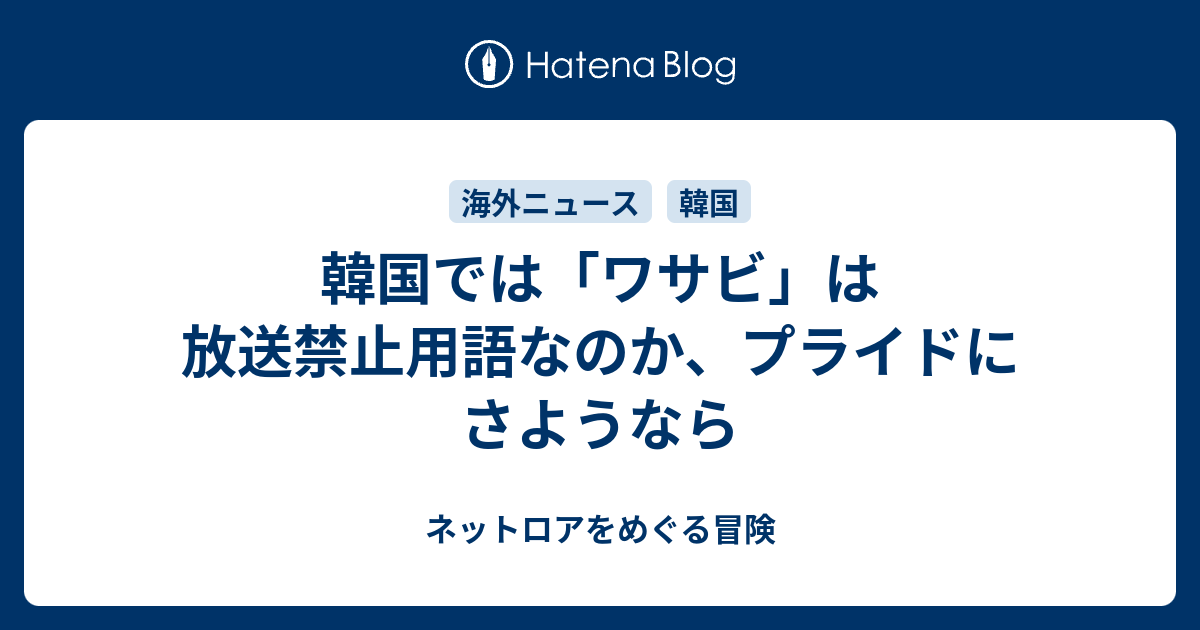 Hatena Blog

海外ニュース　韓国

韓国では「ワサビ」は放送禁止用語なのか、プライドにさようなら

ネットロアをめぐる冒険